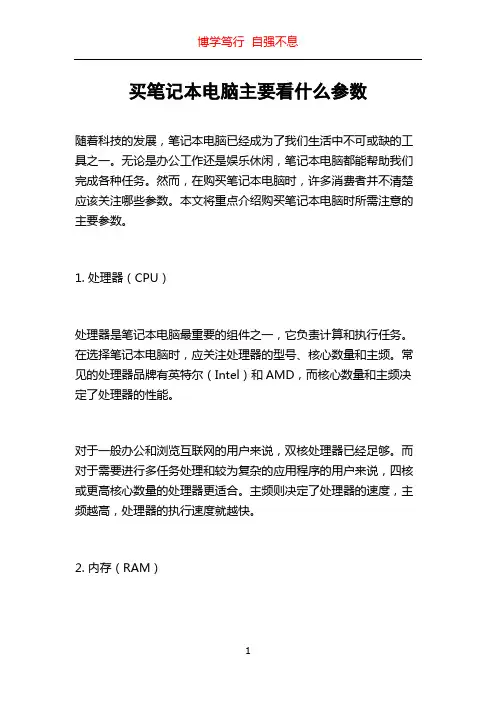 博学笃行 自强不息

买笔记本电脑主要看什么参数

随着科技的发展，笔记本电脑已经成为了我们生活中不可或缺的工具之一。无论是办公工作还是娱乐休闲，笔记本电脑都能帮助我们完成各种任务。然而，在购买笔记本电脑时，许多消费者并不清楚应该关注哪些参数。本文将重点介绍购买笔记本电脑时所需注意的主要参数。

1. 处理器（CPU）

处理器是笔记本电脑最重要的组件之一，它负责计算和执行任务。在选择笔记本电脑时，应关注处理器的型号、核心数量和主频。常见的处理器品牌有英特尔（Intel）和 AMD，而核心数量和主频决定了处理器的性能。

对于一般办公和浏览互联网的用户来说，双核处理器已经足够。而对于需要进行多任务处理和较为复杂的应用程序的用户来说，四核或更高核心数量的处理器更适合。主频则决定了处理器的速度，主频越高，处理器的执行速度就越快。

2. 内存（RAM）

1